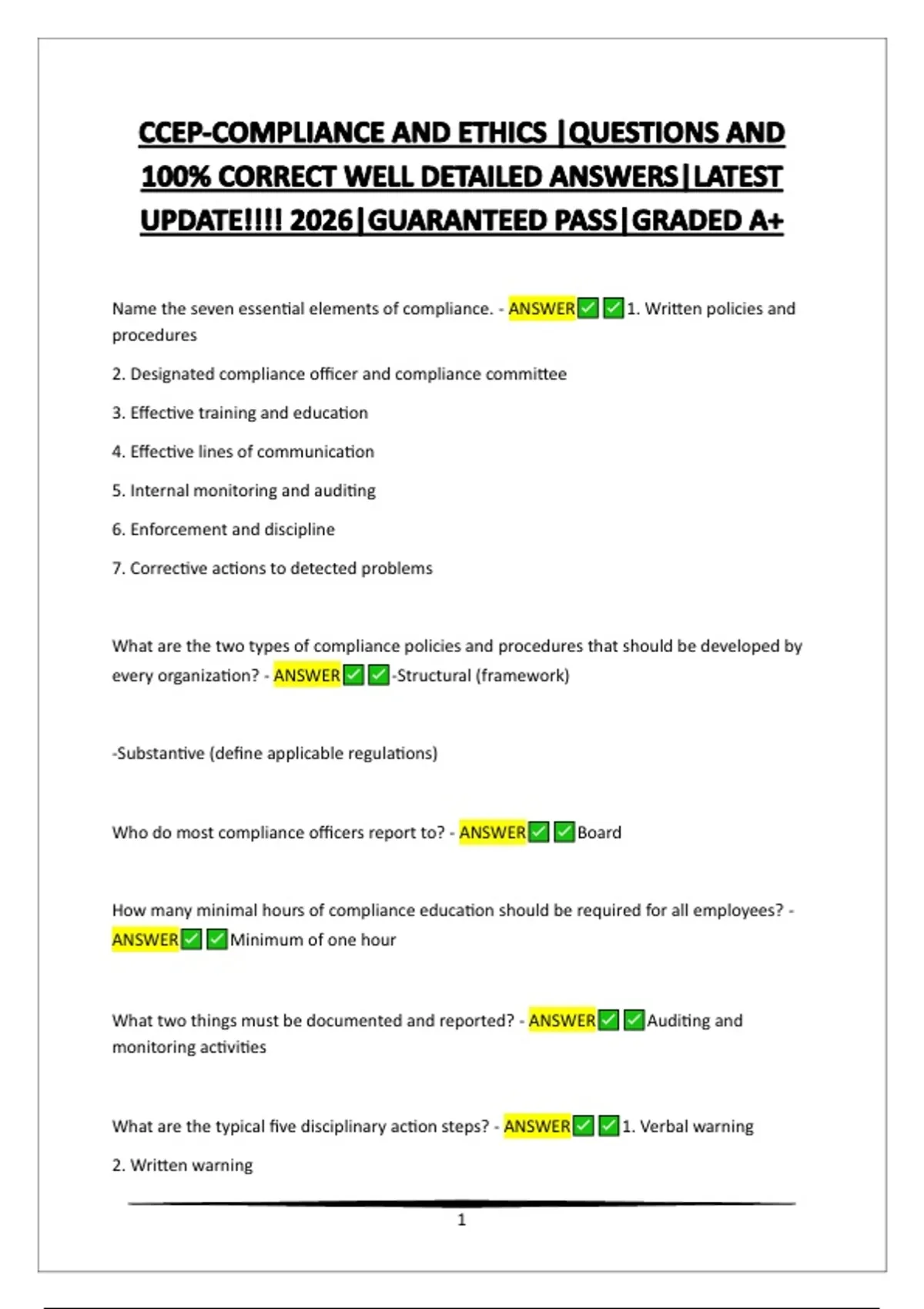 CCEP-COMPLIANCE AND ETHICS |QUESTIONS AND 100% CORRECT WELL DETAILED ANSWERS|LATEST UPDATE!!!! 2026|GUARANTEED PASS|GRADED A+

Name the seven essential elements of compliance. - ANSWER✅✅1. Written policies and procedures

2. Designated compliance officer and compliance committee

3. Effective training and education

4. Effective lines of communication

5. Internal monitoring and auditing

6. Enforcement and discipline

7. Corrective actions to detected problems

What are the two types of compliance policies and procedures that should be developed by every organization? - ANSWER✅✅-Structural (framework)

-Substantive (define applicable regulations)

Who do most compliance officers report to? - ANSWER✅✅Board

How many minimal hours of compliance education should be required for all employees? - ANSWER✅✅Minimum of one hour

What two things must be documented and reported? - ANSWER✅✅Auditing and monitoring activities

What are the typical five disciplinary action steps? - ANSWER✅✅1. Verbal warning

2. Written warning

1